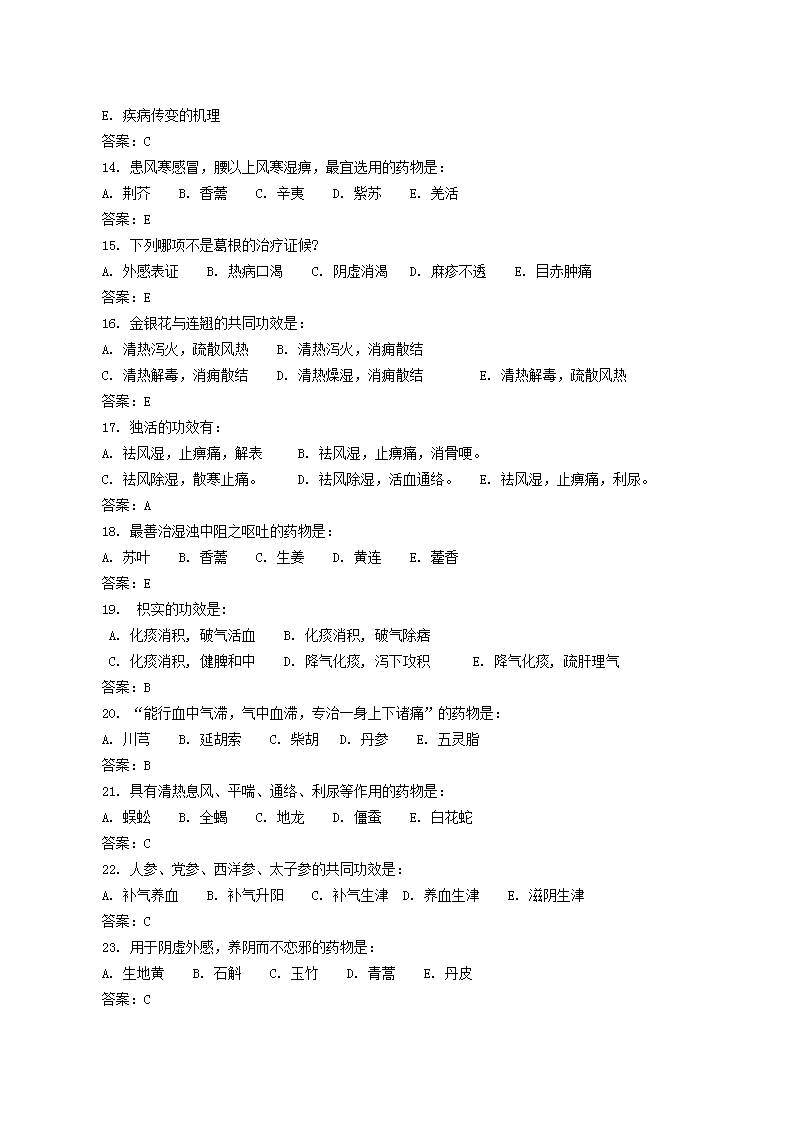 E. 疾病传变的机理
答案：C
14. 患风寒感冒，腰以上风寒湿痹，最宜选用的药物是：
A. 荆芥　B. 香薷　C. 辛夷　D. 紫苏　E. 羌活
答案：E
15. 下列哪项不是葛根的治疗证候?
A. 外感表证　B. 热病口渴　C. 阴虚消渴　D. 麻疹不透　E. 目赤肿痛
答案：E
16. 金银花与连翘的共同功效是：
A. 清热泻火，疏散风热　B. 清热泻火，消痈散结
C. 清热解毒，消痈散结　D. 清热燥湿，消痈散结　E. 清热解毒，疏散风热
答案：E
17. 独活的功效有：
A. 祛风湿，止痹痛，解表　B. 祛风湿，止痹痛，消骨哽。
C. 祛风除湿，散寒止痛。　D. 祛风除湿，活血通络。　E. 祛风湿，止痹痛，利尿。
答案：A
18. 最善治湿浊中阻之呕吐的药物是：
A. 苏叶　B. 香薷　C. 生姜　D. 黄连　E. 藿香
答案：E
19. 枳实的功效是：
A. 化痰消积，破气活血　B. 化痰消积，破气除痞
C. 化痰消积，健脾和中　D. 降气化痰，泻下攻积　E. 降气化痰，疏肝理气
答案：B
20. “能行血中气滞，气中血滞，专治一身上下诸痛”的药物是：
A. 川芎　B. 延胡索　C. 柴胡　D. 丹参　E. 五灵脂
答案：B
21. 具有清热息风、平喘、通络、利尿等作用的药物是：
A. 蜈蚣　B. 全蝎　C. 地龙　D. 僵蚕　E. 白花蛇
答案：C
22. 人参、党参、西洋参、太子参的共同功效是：
A. 补气养血　B. 补气升阳　C. 补气生津　D. 养血生津　E. 滋阴生津
答案：C
23. 用于阴虚外感，养阴而不恋邪的药物是：
A. 生地黄　B. 石斛　C. 玉竹　D. 青蒿　E. 丹皮
答案：C